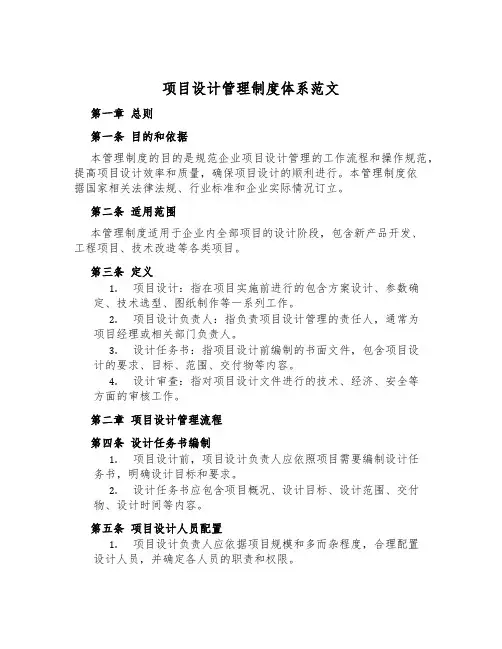 项目设计管理制度体系范文

第一章 总则

第一条 目的和依据

本管理制度的目的是规范企业项目设计管理的工作流程和操作规范，提高项目设计效率和质量，确保项目设计的顺利进行。本管理制度依据国家相关法律法规、行业标准和企业实际情况订立。

第二条 适用范围

本管理制度适用于企业内全部项目的设计阶段，包含新产品开发、工程项目、技术改造等各类项目。

第三条 定义

1. 项目设计：指在项目实施前进行的包含方案设计、参数确定、技术选型、图纸制作等一系列工作。

2. 项目设计负责人：指负责项目设计管理的责任人，通常为项目经理或相关部门负责人。

3. 设计任务书：指项目设计前编制的书面文件，包含项目设计的要求、目标、范围、交付物等内容。

4. 设计审查：指对项目设计文件进行的技术、经济、安全等方面的审核工作。

第二章 项目设计管理流程

第四条 设计任务书编制

1. 项目设计前，项目设计负责人应依照项目需要编制设计任务书，明确设计目标和要求。

2. 设计任务书应包含项目概况、设计目标、设计范围、交付物、设计时间等内容。

第五条 项目设计人员配置

1. 项目设计负责人应依据项目规模和多而杂程度，合理配置设计人员，并确定各人员的职责和权限。